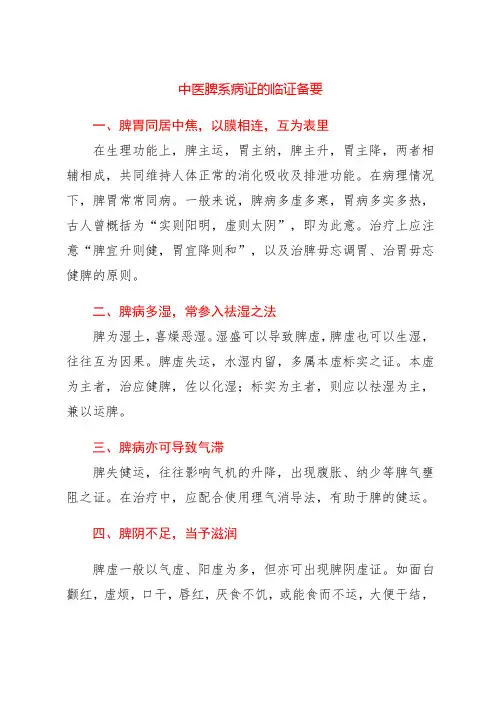 中医脾系病证的临证备要

一、脾胃同居中焦，以膜相连，互为表里

在生理功能上，脾主运，胃主纳，脾主升，胃主降，两者相辅相成，共同维持人体正常的消化吸收及排泄功能。在病理情况下，脾胃常常同病。一般来说，脾病多虚多寒，胃病多实多热，古人曾概括为“实则阳明，虚则太阴”，即为此意。治疗上应注意“脾宜升则健，胃宜降则和”，以及治脾毋忘调胃、治胃毋忘健脾的原则。

二、脾病多湿，常参入祛湿之法

脾为湿土，喜燥恶湿。湿盛可以导致脾虚，脾虚也可以生湿，往往互为因果。脾虚失运，水湿内留，多属本虚标实之证。本虚为主者，治应健脾，佐以化湿；标实为主者，则应以祛湿为主，兼以运脾。

三、脾病亦可导致气滞

脾失健运，往往影响气机的升降，出现腹胀、纳少等脾气壅阻之证。在治疗中，应配合使用理气消导法，有助于脾的健运。

四、脾阴不足，当予滋润

脾虚一般以气虚、阳虚为多，但亦可出现脾阴虚证。如面白颧红，虚烦，口干，唇红，厌食不饥，或能食而不运，大便干结，